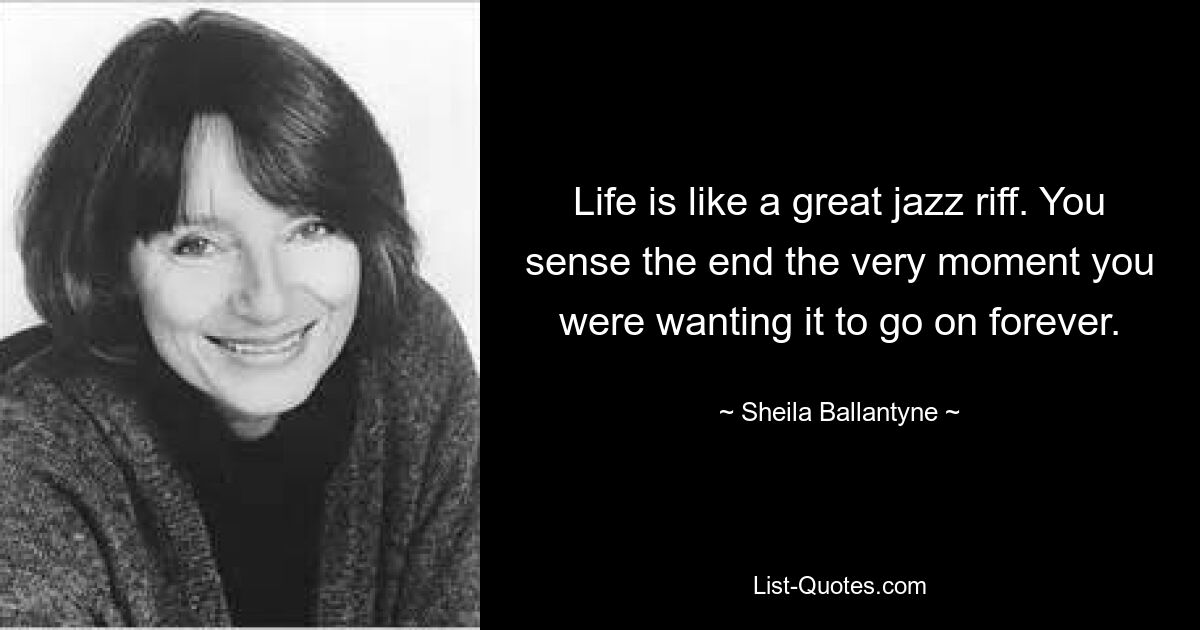 Life is like a great jazz riff. You sense the end the very moment you were wanting it to go on forever.

~ Sheila Ballantyne ~

List-Quotes.com